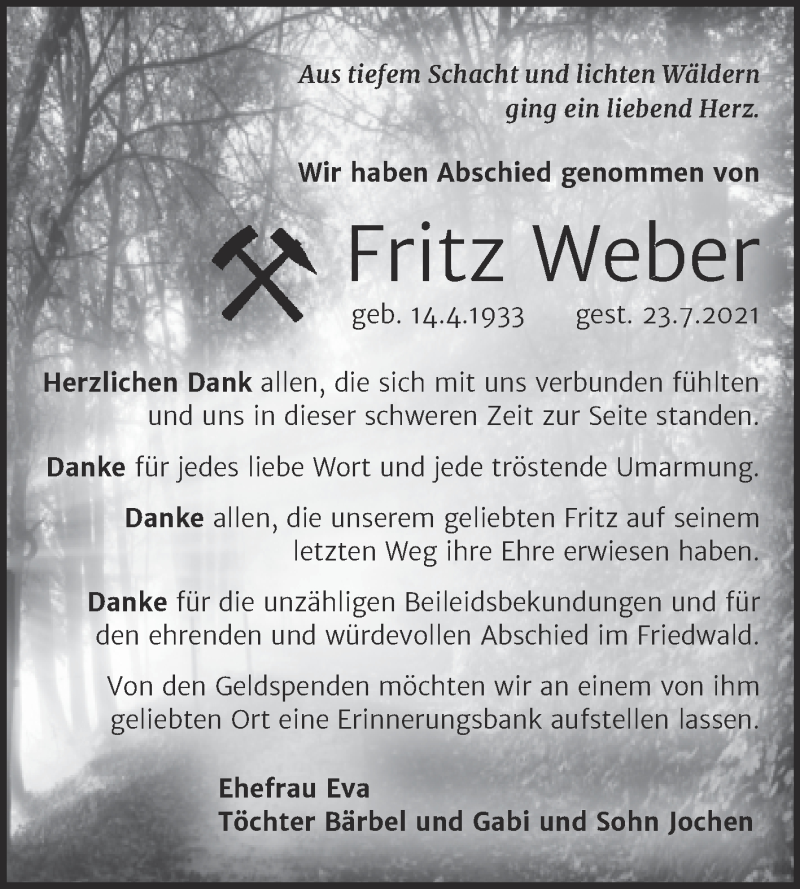 Aus tiefem Schacht und lichten Wäldern
ging ein liebend Herz.

Wir haben Abschied genommen von

Fritz Weber

geb. 14.4.1933 gest. 23.7.2021

Herzlichen Dank allen, die sich mit uns verbunden fühlten und uns in dieser schweren Zeit zur Seite standen.

Danke für jedes liebe Wort und jede tröstende Umarmung.

Danke allen, die unserem geliebten Fritz auf seinem letzten Weg ihre Ehre erwiesen haben.

Danke für die unzähligen Beileidsbekundungen und für den ehrenden und würdevollen Abschied im Friedwald.

Von den Geldspenden möchten wir an einem von ihm geliebten Ort eine Erinnerungsbank aufstellen lassen.

Ehefrau Eva
Töchter Bärbel und Gabi und Sohn Jochen